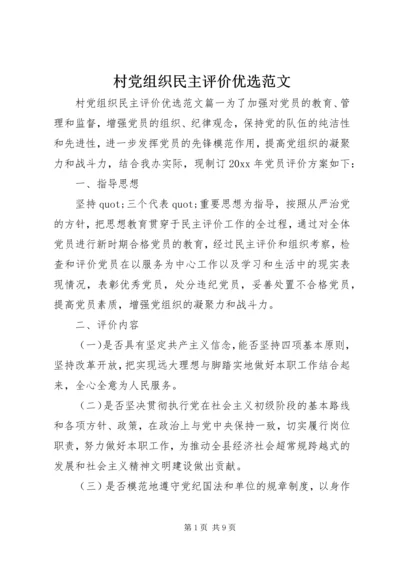 村党组织民主评价优选范文

村党组织民主评价优选范文篇一为了加强对党员的教育、管理和监督，增强党员的组织、纪律观念，保持党的队伍的纯洁性和先进性，进一步发挥党员的先锋模范作用，提高党组织的凝聚力和战斗力，结合我办实际，现制订20xx年党员评价方案如下：

一、指导思想

坚持quot;三个代表quot;重要思想为指导，按照从严治党的方针，把思想教育贯穿于民主评价工作的全过程，通过对全体党员进行新时期合格党员的教育，经过民主评价和组织考察，检查和评价党员在以服务为中心工作以及学习和生活中的现实表现情况，表彰优秀党员，处分违纪党员，妥善处置不合格党员，提高党员素质，增强党组织的凝聚力和战斗力。

二、评价内容

（一）是否具有坚定共产主义信念，能否坚持四项基本原则，坚持改革开放，把实现远大理想与脚踏实地做好本职工作结合起来，全心全意为人民服务。

（二）是否坚决贯彻执行党在社会主义初级阶段的基本路线和各项方针、政策，在政治上与党中央保持一致，切实履行岗位职责，努力做好本职工作，为推动全县经济社会超常规跨越式的发展和社会主义精神文明建设做出贡献。

（三）是否模范地遵守党纪国法和单位的规章制度，以身作

第1页 共9页